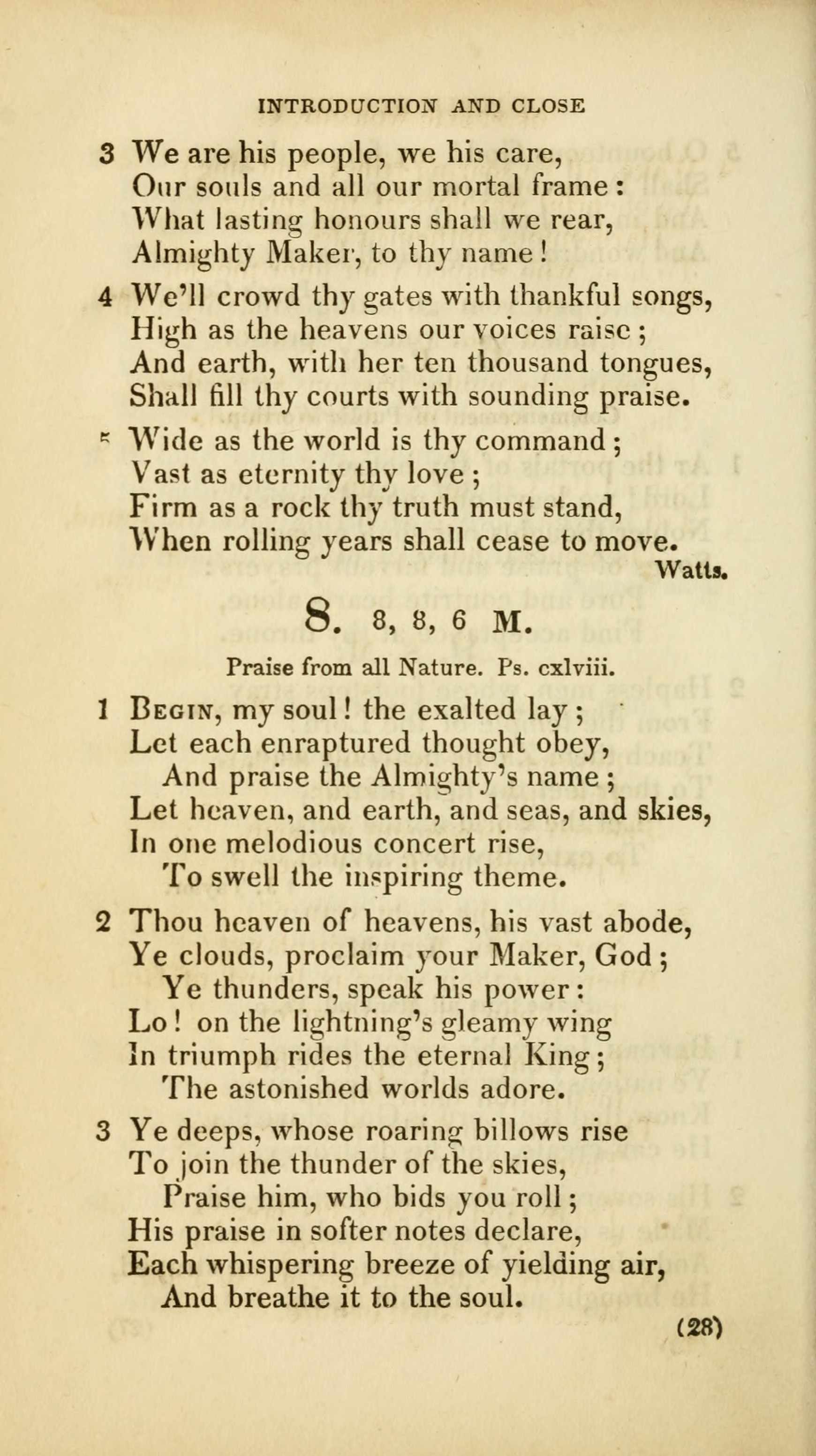 INTRODUCTION AND CLOSE

3 We are his people, we his care,
Our souls and all our mortal frame:
What lasting honours shall we rear,
Almighty Maker, to thy name!

4 We'll crowd thy gates with thankful songs,
High as the heavens our voices raise;
And earth, with her ten thousand tongues,
Shall fill thy courts with sounding praise.

5 Wide as the world is thy command;
Vast as eternity thy love;
Firm as a rock thy truth must stand,
When rolling years shall cease to move.
Watts.

8. 8, 8, 6 M.

Praise from all Nature. Ps. cxlviii.

1 Begin, my soul! the exalted lay;
Let each enraptured thought obey,
And praise the Almighty's name;
Let heaven, and earth, and seas, and skies,
In one melodious concert rise,
To swell the inspiring theme.

2 Thou heaven of heavens, his vast abode,
Ye clouds, proclaim your Maker, God;
Ye thunders, speak his power:
Lo! on the lightning's gleamy wing
In triumph rides the eternal King;
The astonished worlds adore.

3 Ye deeps, whose roaring billows rise
To join the thunder of the skies,
Praise him, who bids you roll;
His praise in softer notes declare,
Each whispering breeze of yielding air,
And breathe it to the soul.

(28)